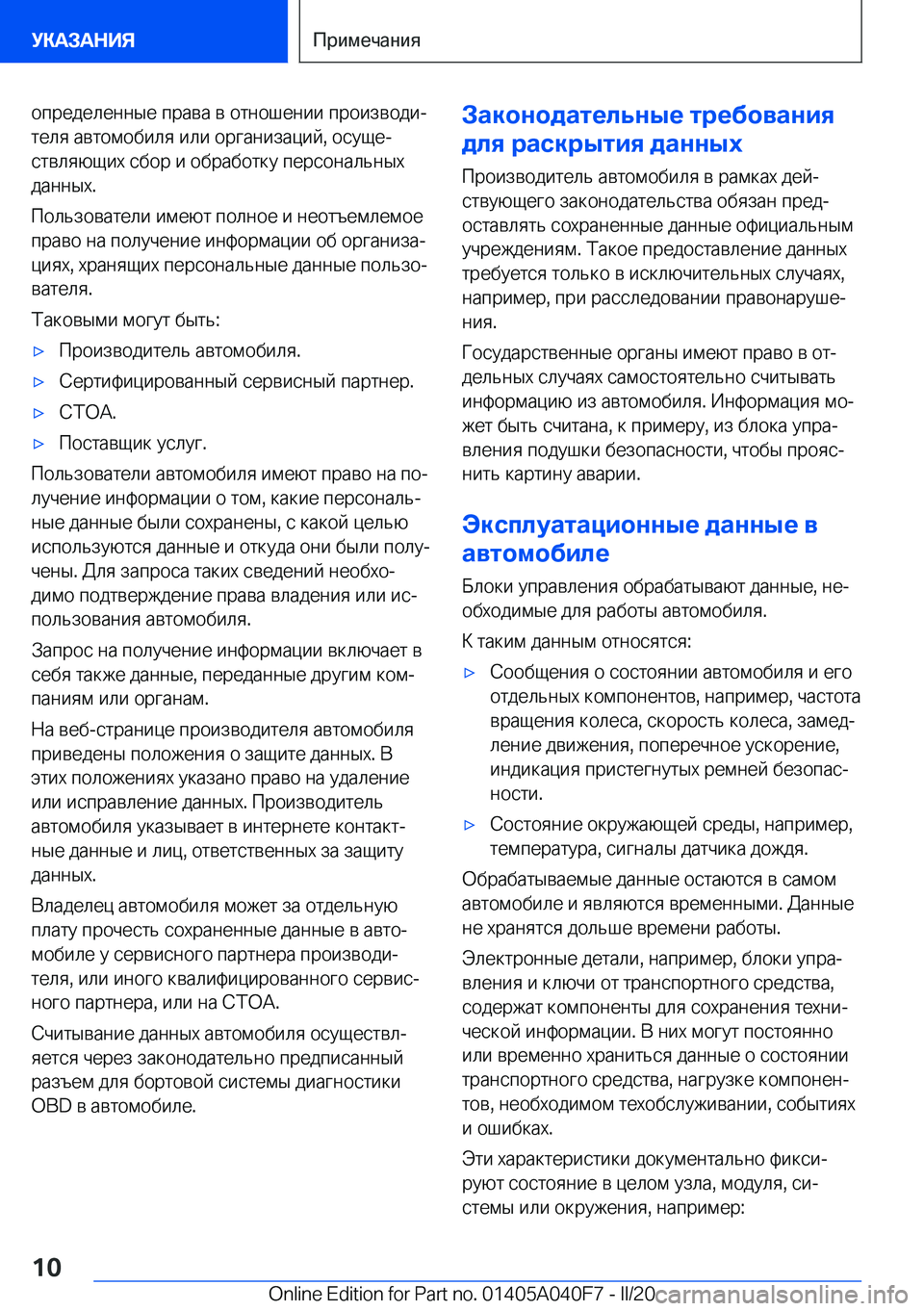 УКАЗАНИЯ

Примечания

определенные права в отношении производителя автомобиля или организаций, осуществляющих сбор и обработку персональных данных.

Пользователи имеют полное и неотъемлемое право на получение информации об организациях, хранящих персональные данные пользователя.

Таковыми могут быть:

▷ Производитель автомобиля.

▷ Сертифицированный сервисный партнер.

▷ СТОА.

▷ Поставщик услуг.

Пользователи автомобиля имеют право на получение информации о том, какие персональные данные были сохранены, с какой целью используются данные и откуда они были получены. Для запроса таких сведений необходимо подтверждение права владения или использования автомобиля.

Запрос на получение информации включает в себя также данные, переданные другим компаниям или органам.

На веб-странице производителя автомобиля приведены положения о защите данных. В этих положениях указано право на удаление или исправление данных. Производитель автомобиля указывает в интернете контактные данные и лиц, ответственных за защиту данных.

Владелец автомобиля может за отдельную плату прочесть сохраненные данные в автомобиле у сервисного партнера производителя, или иного квалифицированного сервисного партнера, или на СТОА.

Считывание данных автомобиля осуществляется через законодательно предписанный разъем для бортовой системы диагностики OBD в автомобиле.

Законодательные требования для раскрытия данных

Производитель автомобиля в рамках действующего законодательства обязан предоставлять сохраненные данные официальным учреждениям. Такое предоставление данных требуется только в исключительных случаях, например, при расследовании правонарушения.

Государственные органы имеют право в отдельных случаях самостоятельно считывать информацию из автомобиля. Информация может быть считана, к примеру, из блока управления подушки безопасности, чтобы прояснить картину аварии.

Эксплуатационные данные в автомобиле

Блоки управления обрабатывают данные, необходимые для работы автомобиля.

К таким данным относятся:

▷ Сообщения о состоянии автомобиля и его отдельных компонентов, например, частота вращения колеса, скорость колеса, замедление движения, поперечное ускорение, индикация пристегнутых ремней безопасности.

▷ Состояние окружающей среды, например, температура, сигналы датчика дождя.

Обрабатываемые данные остаются в самом автомобиле и являются временными. Данные не хранятся дольше времени работы.

Электронные детали, например, блоки управления и ключи от транспортного средства, содержат компоненты для сохранения технической информации. В них могут постоянно или временно храниться данные о состоянии транспортного средства, нагрузке компонентов, необходимом техобслуживании, событиях и ошибках.

Эти характеристики документально фиксируют состояние в целом узла, модуля, системы или окружения, например:

10

Online Edition for Part no. 01405A040F7 - II/20 carmanualsonline.info